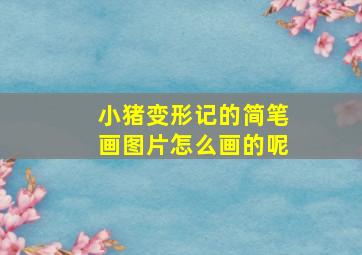 小猪变形记的简笔画图片怎么画的呢